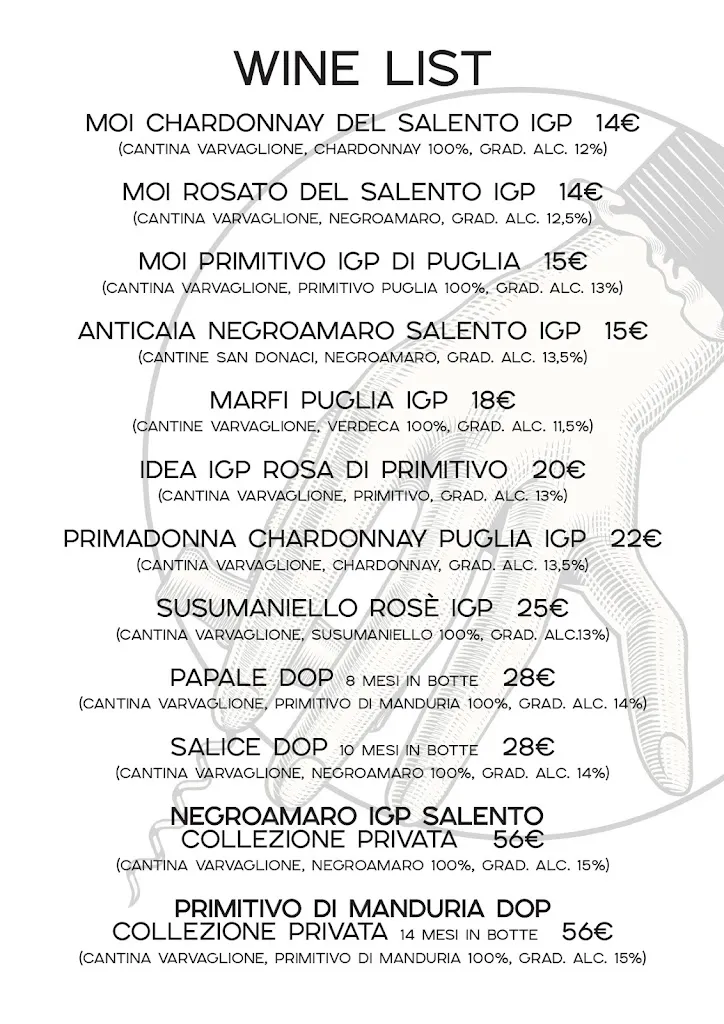 WINE LIST

MOI CHARDONNAY DEL SALENTO IGP 14€
(CANTINA VARVAGLIONE, CHARDONNAY 100%, GRAD. ALC. 12%)

MOI ROSATO DEL SALENTO IGP 14€
(CANTINA VARVAGLIONE, NEGROAMARO, GRAD. ALC. 12,5%)

MOI PRIMITIVO IGP DI PUGLIA 15€
(CANTINA VARVAGLIONE, PRIMITIVO PUGLIA 100%, GRAD. ALC. 13%)

ANTICAIA NEGROAMARO SALENTO IGP 15€
(CANTINE SAN DONACI, NEGROAMARO, GRAD. ALC. 13,5%)

MARFI PUGLIA IGP 18€
(CANTINE VARVAGLIONE, VERDECA 100%, GRAD. ALC. 11,5%)

IDEA IGP ROSA DI PRIMITIVO 20€
(CANTINA VARVAGLIONE, PRIMITIVO, GRAD. ALC. 13%)

PRIMADONNA CHARDONNAY PUGLIA IGP 22€
(CANTINA VARVAGLIONE, CHARDONNAY, GRAD. ALC. 13,5%)

SUSUMANIELLO ROSÈ IGP 25€
(CANTINA VARVAGLIONE, SUSUMANIELLO 100%, GRAD. ALC.13%)

PAPALE DOP 8 MESI IN BOTTE 28€
(CANTINA VARVAGLIONE, PRIMITIVO DI MANDURIA 100%, GRAD. ALC. 14%)

SALICE DOP 10 MESI IN BOTTE 28€
(CANTINA VARVAGLIONE, NEGROAMARO 100%, GRAD. ALC. 14%)

NEGROAMARO IGP SALENTO
COLLEZIONE PRIVATA 56€
(CANTINA VARVAGLIONE, NEGROAMARO 100%, GRAD. ALC. 15%)

PRIMITIVO DI MANDURIA DOP
COLLEZIONE PRIVATA 14 MESI IN BOTTE 56€
(CANTINA VARVAGLIONE, PRIMITIVO DI MANDURIA 100%, GRAD. ALC. 15%)